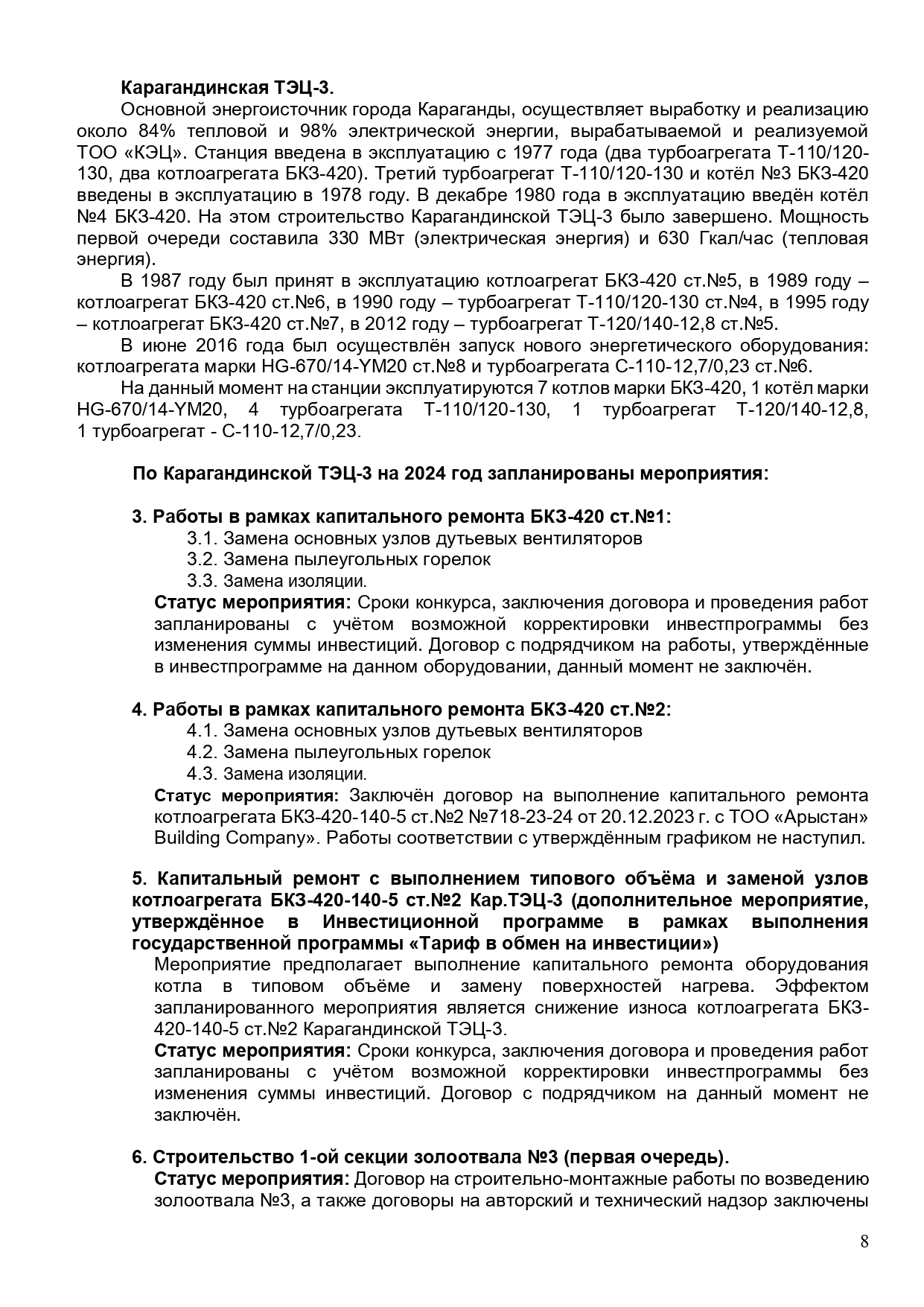 Карагандинская ТЭЦ-3.

Основной энергоисточник города Караганды, осуществляет выработку и реализацию около 84% тепловой и 98% электрической энергии, вырабатываемой и реализуемой ТОО «КЭЦ». Станция введена в эксплуатацию с 1977 года (два турбоагрегата Т-110/120-130, два котлоагрегата БКЗ-420). Третий турбоагрегат Т-110/120-130 и котёл №3 БКЗ-420 введены в эксплуатацию в 1978 году. В декабре 1980 года в эксплуатацию введён котёл №4 БКЗ-420. На этом строительство Карагандинской ТЭЦ-3 было завершено. Мощность первой очереди составила 330 МВт (электрическая энергия) и 630 Гкал/час (тепловая энергия).

В 1987 году был принят в эксплуатацию котлоагрегат БКЗ-420 ст.№5, в 1989 году – котлоагрегат БКЗ-420 ст.№6, в 1990 году – турбоагрегат Т-110/120-130 ст.№4, в 1995 году – котлоагрегат БКЗ-420 ст.№7, в 2012 году – турбоагрегат Т-120/140-12,8 ст.№5.

В июне 2016 года был осуществлён запуск нового энергетического оборудования: котлоагрегата марки HG-670/14-YM20 ст.№8 и турбоагрегата С-110-12,7/0,23 ст.№6.

На данный момент на станции эксплуатируются 7 котлов марки БКЗ-420, 1 котёл марки HG-670/14-YM20, 4 турбоагрегата Т-110/120-130, 1 турбоагрегат Т-120/140-12,8, 1 турбоагрегат - С-110-12,7/0,23.

По Карагандинской ТЭЦ-3 на 2024 год запланированы мероприятия:

3. Работы в рамках капитального ремонта БКЗ-420 ст.№1:
3.1. Замена основных узлов дутьевых вентиляторов
3.2. Замена пылеугольных горелок
3.3. Замена изоляции.
Статус мероприятия: Сроки конкурса, заключения договора и проведения работ запланированы с учётом возможной корректировки инвестпрограммы без изменения суммы инвестиций. Договор с подрядчиком на работы, утверждённые в инвестпрограмме на данном оборудовании, данный момент не заключён.

4. Работы в рамках капитального ремонта БКЗ-420 ст.№2:
4.1. Замена основных узлов дутьевых вентиляторов
4.2. Замена пылеугольных горелок
4.3. Замена изоляции.
Статус мероприятия: Заключён договор на выполнение капитального ремонта котлоагрегата БКЗ-420-140-5 ст.№2 №718-23-24 от 20.12.2023 г. с ТОО «Арыстан» Building Company». Работы соответствии с утверждённым графиком не наступил.

5. Капитальный ремонт с выполнением типового объёма и заменой узлов котлоагрегата БКЗ-420-140-5 ст.№2 Кар.ТЭЦ-3 (дополнительное мероприятие, утверждённое в Инвестиционной программе в рамках выполнения государственной программы «Тариф в обмен на инвестиции»)
Мероприятие предполагает выполнение капитального ремонта оборудования котла в типовом объёме и замену поверхностей нагрева. Эффектом запланированного мероприятия является снижение износа котлоагрегата БКЗ-420-140-5 ст.№2 Карагандинской ТЭЦ-3.
Статус мероприятия: Сроки конкурса, заключения договора и проведения работ запланированы с учётом возможной корректировки инвестпрограммы без изменения суммы инвестиций. Договор с подрядчиком на данный момент не заключён.

6. Строительство 1-ой секции золоотвала №3 (первая очередь).
Статус мероприятия: Договор на строительно-монтажные работы по возведению золоотвала №3, а также договоры на авторский и технический надзор заключены

8